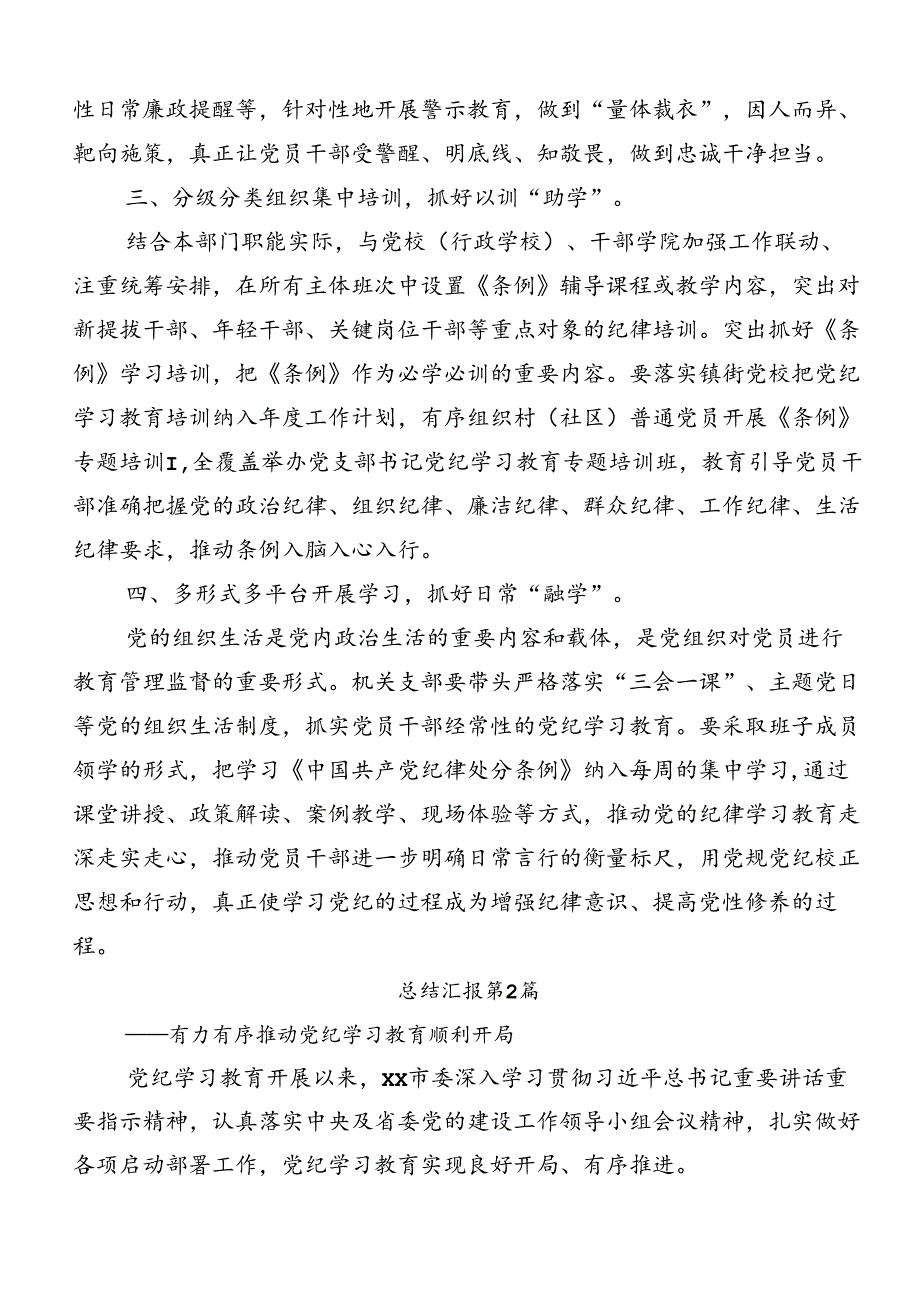 性日常廉政提醒等，针对性地开展警示教育，做到“量体裁衣”，因人而异、靶向施策，真正让党员干部受警醒、明底线、知敬畏，做到忠诚干净担当。

三、分级分类组织集中培训，抓好以训“助学”。

结合本部门职能实际，与党校（行政学校）、干部学院加强工作联动、注重统筹安排，在所有主体班次中设置《条例》辅导课程或教学内容，突出对新提拔干部、年轻干部、关键岗位干部等重点对象的纪律培训。突出抓好《条例》学习培训，把《条例》作为必学必训的重要内容。要落实镇街党校把党纪学习教育培训纳入年度工作计划，有序组织村（社区）普通党员开展《条例》专题培训I,全覆盖举办党支部书记党纪学习教育专题培训班，教育引导党员干部准确把握党的政治纪律、组织纪律、廉洁纪律、群众纪律、工作纪律、生活纪律要求，推动条例入脑入心入行。

四、多形式多平台开展学习，抓好日常“融学”。

党的组织生活是党内政治生活的重要内容和载体，是党组织对党员进行教育管理监督的重要形式。机关支部要带头严格落实“三会一课”、主题党日等党的组织生活制度，抓实党员干部经常性的党纪学习教育。要采取班子成员领学的形式，把学习《中国共产党纪律处分条例》纳入每周的集中学习，通过课堂讲授、政策解读、案例教学、现场体验等方式，推动党的纪律学习教育走深走实走心，推动党员干部进一步明确日常言行的衡量标尺，用党规党纪校正思想和行动，真正使学习党纪的过程成为增强纪律意识、提高党性修养的过程。

总结汇报第2篇

——有力有序推动党纪学习教育顺利开局

党纪学习教育开展以来，XX市委深入学习贯彻习近平总书记重要讲话重要指示精神，认真落实中央及省委党的建设工作领导小组会议精神，扎实做好各项启动部署工作，党纪学习教育实现良好开局、有序推进。